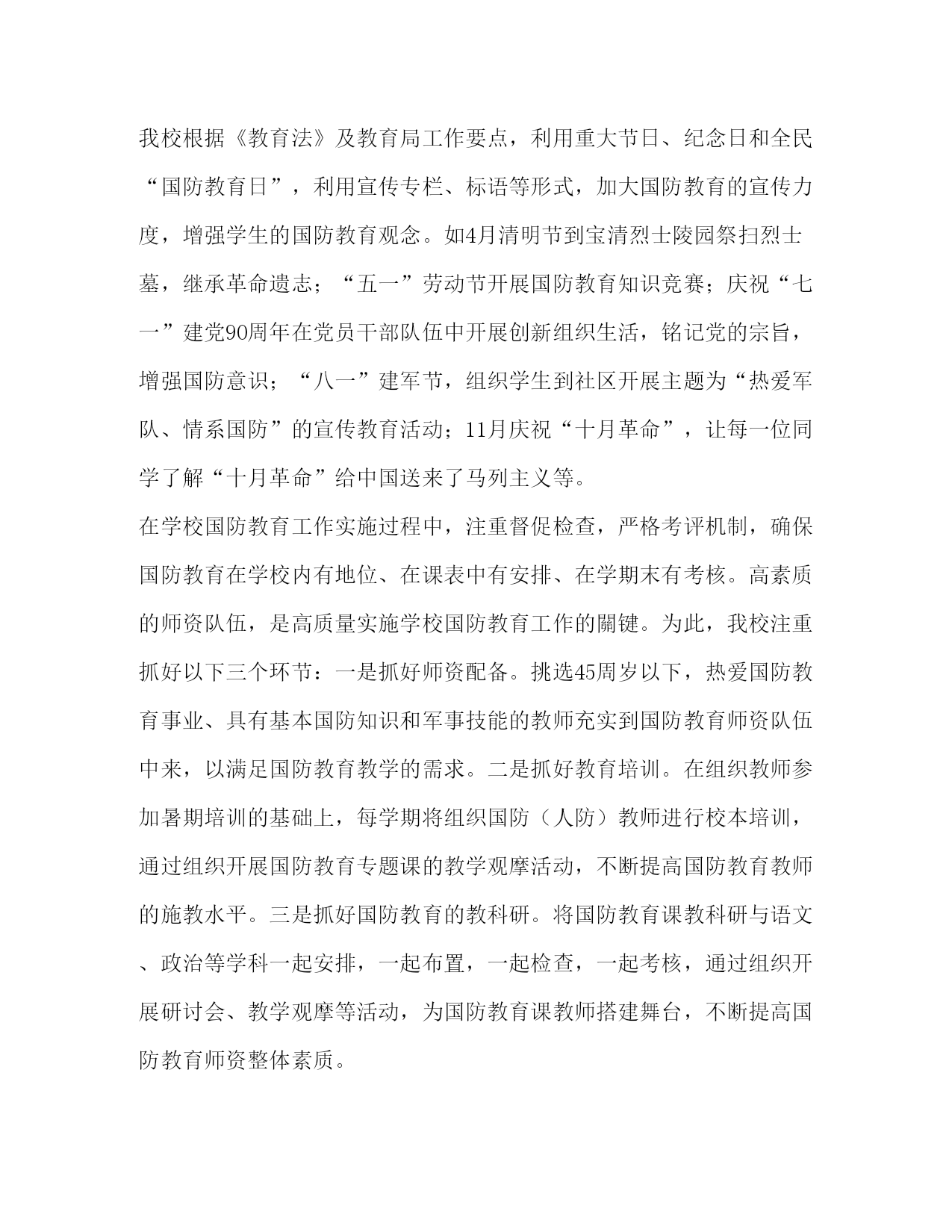 我校根据《教育法》及教育局工作要点，利用重大节日、纪念日和全民“国防教育日”，利用宣传专栏、标语等形式，加大国防教育的宣传力度，增强学生的国防教育观念。如4月清明节到宝清烈士陵园祭扫烈士墓，继承革命遗志；“五一”劳动节开展国防教育知识竞赛；庆祝“七一”建党90周年在党员干部队伍中开展创新组织生活，铭记党的宗旨，增强国防意识；“八一”建军节，组织学生到社区开展主题为“热爱军队、情系国防”的宣传教育活动；11月庆祝“十月革命”，让每一位同学了解“十月革命”给中国送来了马列主义等。

在学校国防教育工作实施过程中，注重督促检查，严格考评机制，确保国防教育在学校内有地位、在课表中有安排、在学期末有考核。高素质的师资队伍，是高质量实施学校国防教育工作的關键。为此，我校注重抓好以下三个环节：一是抓好师资配备。挑选45周岁以下，热爱国防教育事业、具有基本国防知识和军事技能的教师充实到国防教育师资队伍中来，以满足国防教育教学的需求。二是抓好教育培训。在组织教师参加暑期培训的基础上，每学期将组织国防（人防）教师进行校本培训，通过组织开展国防教育专题课的教学观摩活动，不断提高国防教育教师的施教水平。三是抓好国防教育的教科研。将国防教育课教科研与语文、政治等学科一起安排，一起布置，一起检查，一起考核，通过组织开展研讨会、教学观摩等活动，为国防教育课教师搭建舞台，不断提高国防教育师资整体素质。